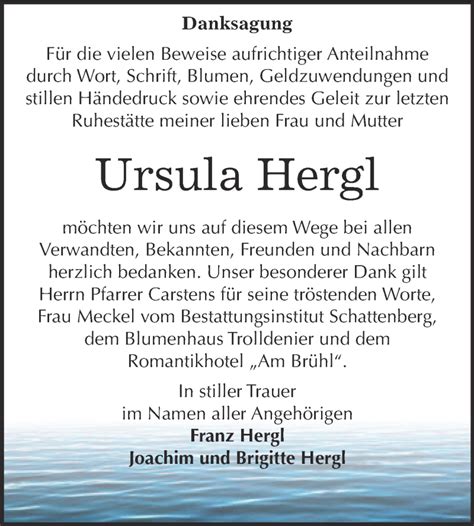 Danksagung

Für die vielen Beweise aufrichtiger Anteilnahme durch Wort, Schrift, Blumen, Geldzuwendungen und stillen Händedruck sowie ehrendes Geleit zur letzten Ruhestätte meiner lieben Frau und Mutter

Ursula Hergl

möchten wir uns auf diesem Wege bei allen Verwandten, Bekannten, Freunden und Nachbarn herzlich bedanken. Unser besonderer Dank gilt Herrn Pfarrer Carstens für seine tröstenden Worte, Frau Meckel vom Bestattungsinstitut Schattenberg, dem Blumenhaus Trolldenier und dem Romantikhotel „Am Brühl“.

In stiller Trauer
im Namen aller Angehörigen
Franz Hergl
Joachim und Brigitte Hergl